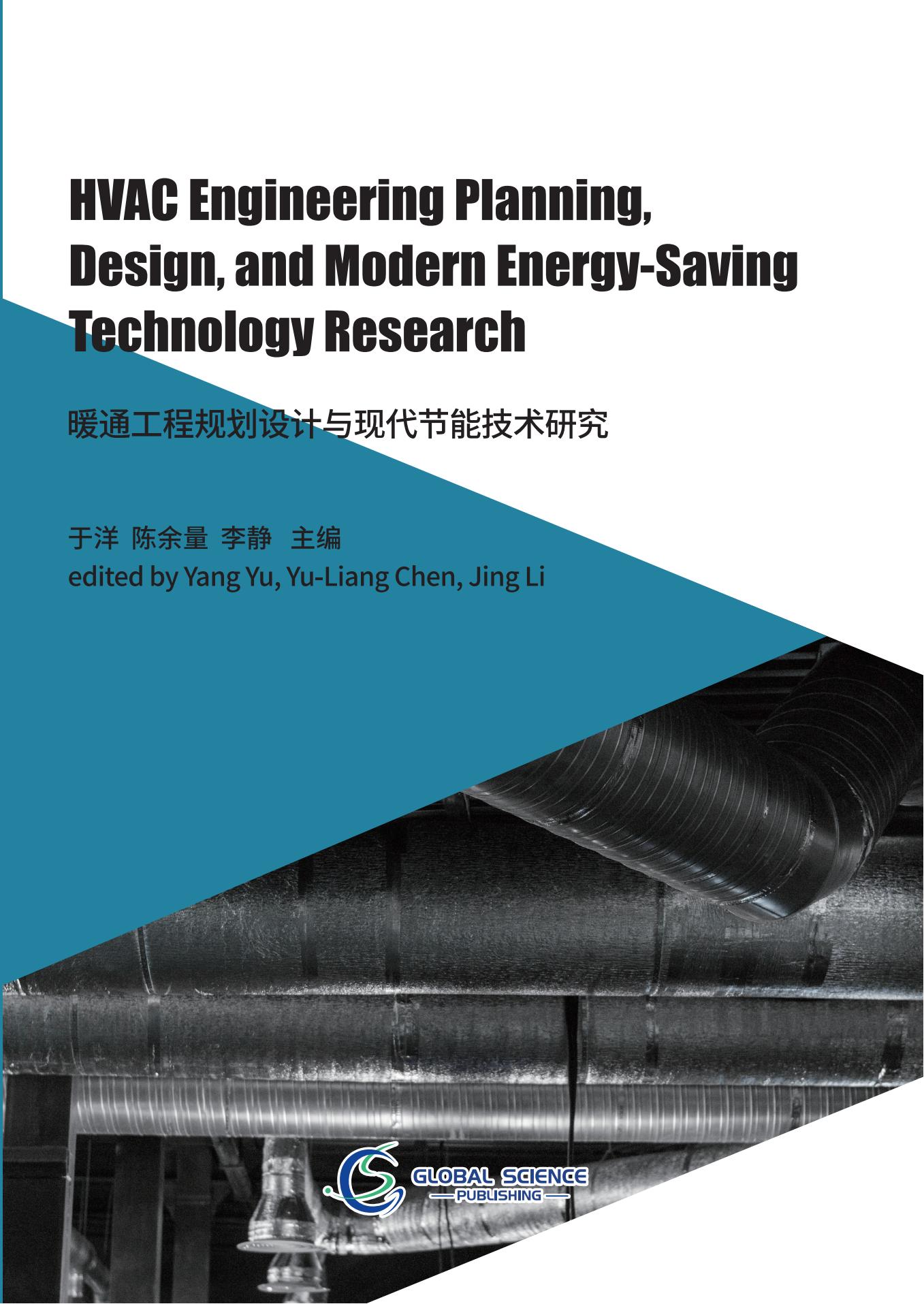 HVAC Engineering Planning, Design, and Modern Energy-Saving Technology Research

暖通工程规划设计与现代节能技术研究

于洋 陈余量 李静 主编
edited by Yang Yu, Yu-Liang Chen, Jing Li

GLOBAL SCIENCE
PUBLISHING